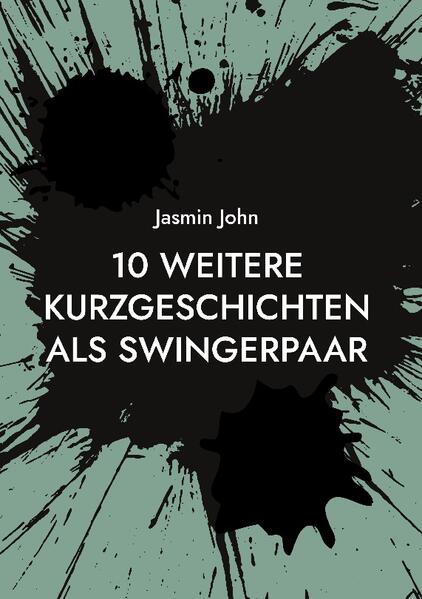 Jasmin John

10 WEITERE KURZGESCHICHTEN ALS SWINGERPAAR